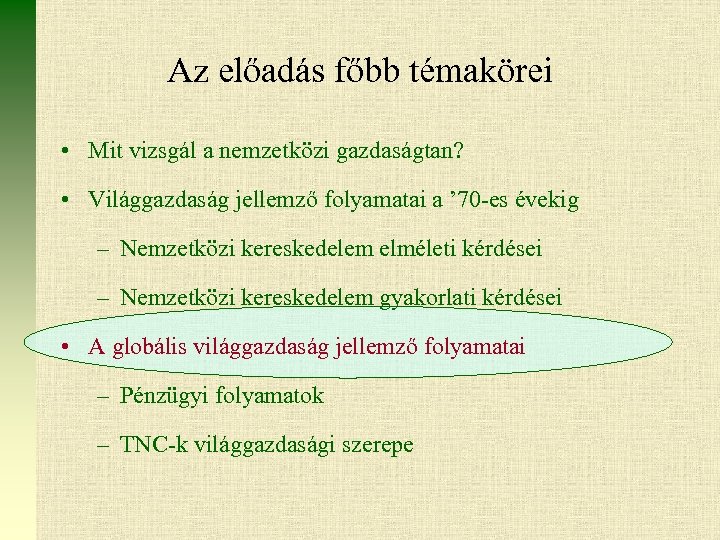 Az előadás főbb témakörei

• Mit vizsgál a nemzetközi gazdaságtan?

• Világgazdaság jellemző folyamatai a ’70-es évekig

– Nemzetközi kereskedelem elméleti kérdései

– Nemzetközi kereskedelem gyakorlati kérdései

• A globális világgazdaság jellemző folyamatai

– Pénzügyi folyamatok

– TNC-k világgazdasági szerepe